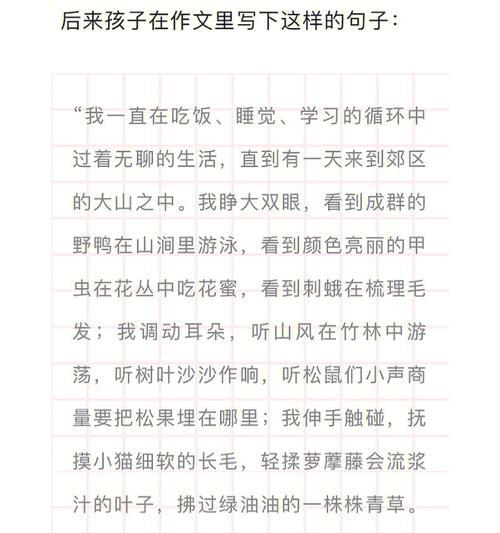 后来孩子在作文里写下这样的句子：

“我一直在吃饭、睡觉、学习的循环中过着无聊的生活，直到有一天来到郊区的大山之中。我睁大双眼，看到成群的野鸭在山涧里游泳，看到颜色亮丽的甲虫在花丛中吃花蜜，看到刺蛾在梳理毛发；我调动耳朵，听山风在竹林中游荡，听树叶沙沙作响，听松鼠们小声商量要把松果埋在哪里；我伸手触碰，抚摸小猫细软的长毛，轻揉萝藦藤会流浆汁的叶子，拂过绿油油的一株株青草。